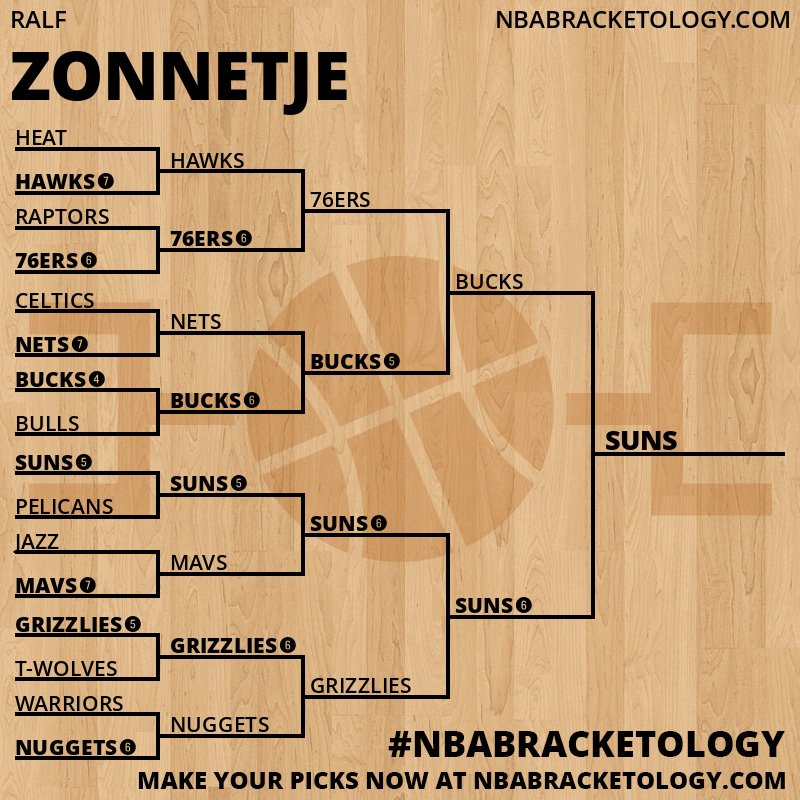 RALF

NBABRACKETOLOGY.COM

ZONNETJE

HEAT
HAWKS 7
RAPTORS
76ERS 6
CELTICS
NETS 7
BUCKS 4
BULLS
SUNS 5
PELICANS
JAZZ
MAVS 7
GRIZZLIES 5
T-WOLVES
WARRIORS
NUGGETS 6

HAWKS
76ERS 6
NETS
BUCKS 6
SUNS 5
MAVS
GRIZZLIES 6
NUGGETS

76ERS
BUCKS 5
SUNS 6
GRIZZLIES

BUCKS
SUNS 6

SUNS

#NBABRACKETOLOGY
MAKE YOUR PICKS NOW AT NBABRACKETOLOGY.COM